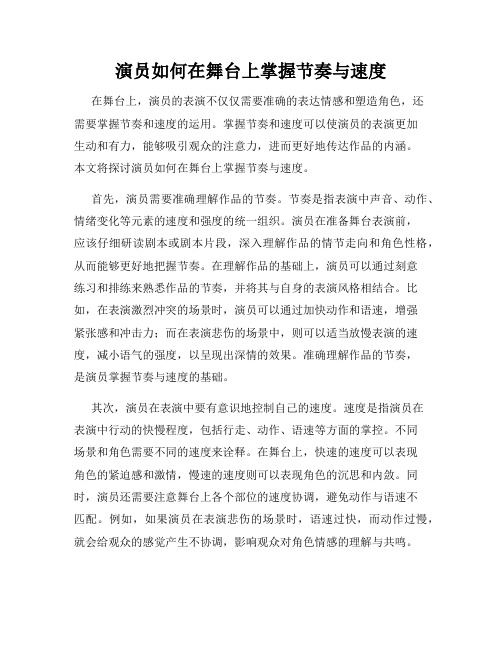 演员如何在舞台上掌握节奏与速度

在舞台上，演员的表演不仅仅需要准确的表达情感和塑造角色，还需要掌握节奏和速度的运用。掌握节奏和速度可以使演员的表演更加生动和有力，能够吸引观众的注意力，进而更好地传达作品的内涵。本文将探讨演员如何在舞台上掌握节奏与速度。

首先，演员需要准确理解作品的节奏。节奏是指表演中声音、动作、情绪变化等元素的速度和强度的统一组织。演员在准备舞台表演前，应该仔细研读剧本或剧本片段，深入理解作品的情节走向和角色性格，从而能够更好地把握节奏。在理解作品的基础上，演员可以通过刻意练习和排练来熟悉作品的节奏，并将其与自身的表演风格相结合。比如，在表演激烈冲突的场景时，演员可以通过加快动作和语速，增强紧张感和冲击力；而在表演悲伤的场景中，则可以适当放慢表演的速度，减小语气的强度，以呈现出深情的效果。准确理解作品的节奏，是演员掌握节奏与速度的基础。

其次，演员在表演中要有意识地控制自己的速度。速度是指演员在表演中行动的快慢程度，包括行走、动作、语速等方面的掌控。不同场景和角色需要不同的速度来诠释。在舞台上，快速的速度可以表现角色的紧迫感和激情，慢速的速度则可以表现角色的沉思和内敛。同时，演员还需要注意舞台上各个部位的速度协调，避免动作与语速不匹配。例如，如果演员在表演悲伤的场景时，语速过快，而动作过慢，就会给观众的感觉产生不协调，影响观众对角色情感的理解与共鸣。